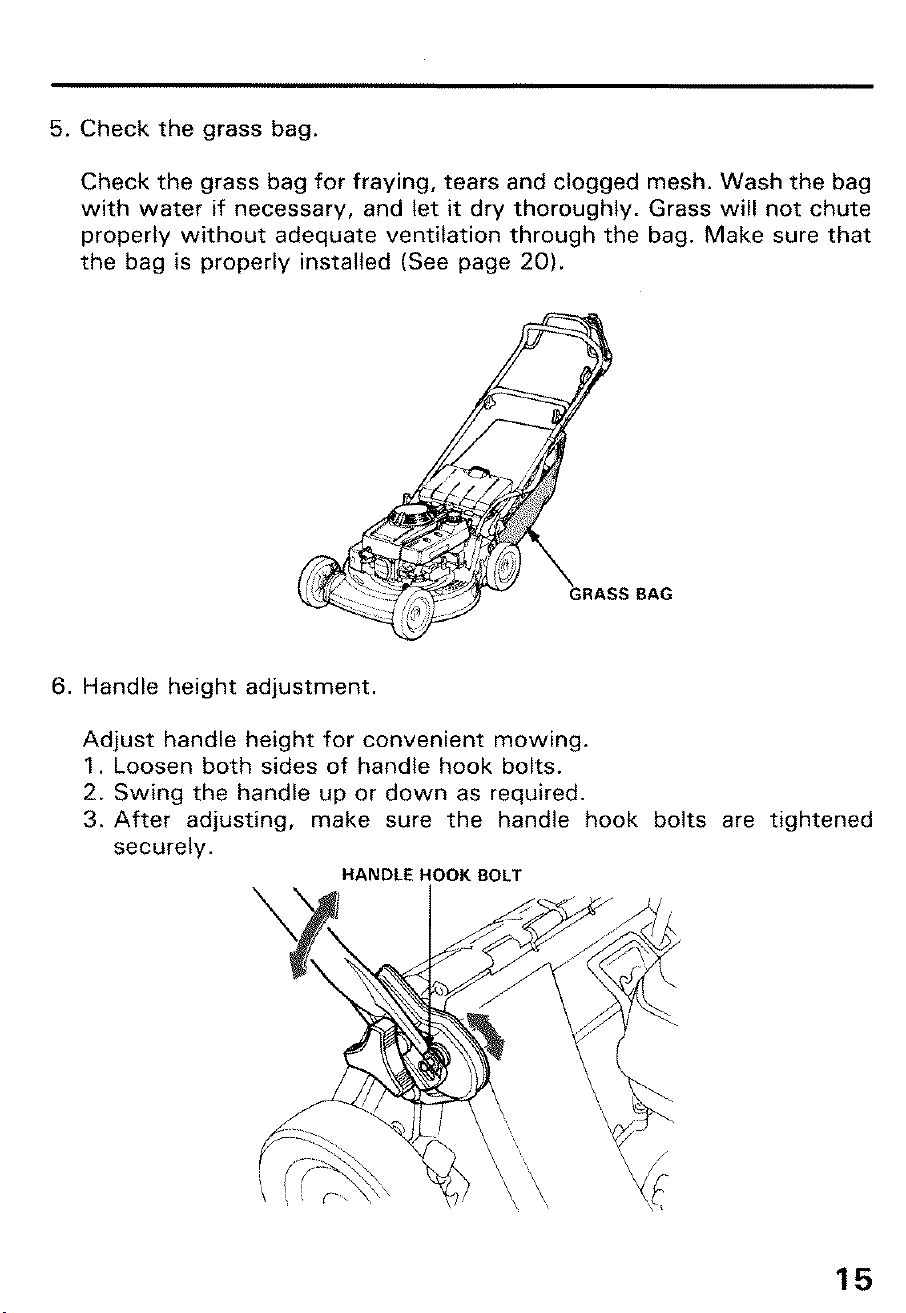 5. Check the grass bag.

Check the grass bag for fraying, tears and clogged mesh. Wash the bag with water if necessary, and let it dry thoroughly. Grass will not chute properly without adequate ventilation through the bag. Make sure that the bag is properly installed (See page 20).

GRASS BAG

6. Handle height adjustment.

Adjust handle height for convenient mowing.
1. Loosen both sides of handle hook bolts.
2. Swing the handle up or down as required.
3. After adjusting, make sure the handle hook bolts are tightened securely.

HANDLE HOOK BOLT

15